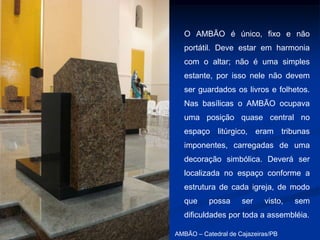 O AMBÃO é único, fixo e não portátil. Deve estar em harmonia com o altar; não é uma simples estante, por isso nele não devem ser guardados os livros e folhetos. Nas basílicas o AMBÃO ocupava uma posição quase central no espaço litúrgico, eram tribunas imponentes, carregadas de uma decoração simbólica. Deverá ser localizada no espaço conforme a estrutura de cada igreja, de modo que possa ser visto, sem dificuldades por toda a assembléia.

AMBÃO – Catedral de Cajazeiras/PB